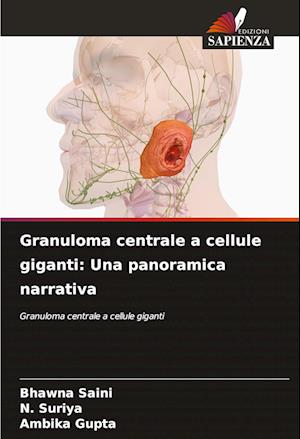 EDIZIONI
SAPIENZA

Granuloma centrale a cellule giganti: Una panoramica narrativa

Granuloma centrale a cellule giganti

Bhawna Saini
N. Suriya
Ambika Gupta